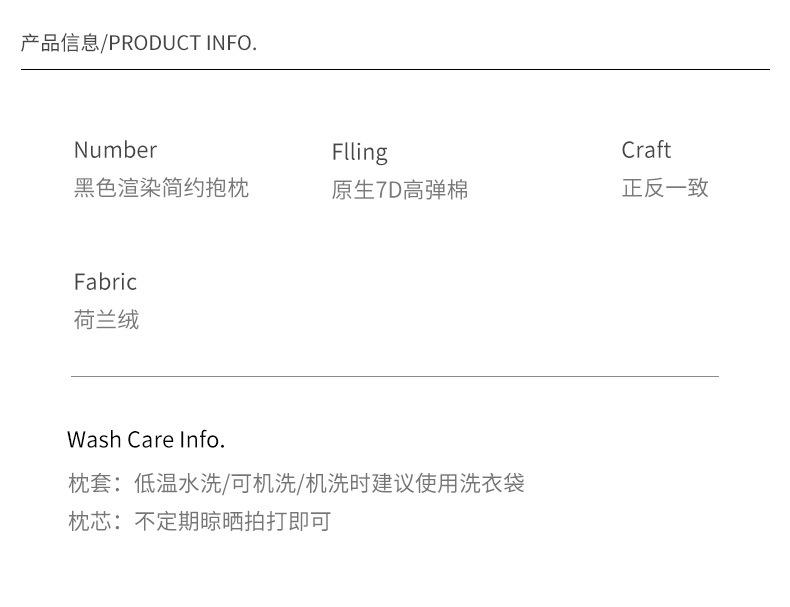 产品信息/PRODUCT INFO.

Number
黑色渲染简约抱枕

Flling
原生7D高弹棉

Craft
正反一致

Fabric
荷兰绒

Wash Care Info.
枕套：低温水洗/可机洗/机洗时建议使用洗衣袋
枕芯：不定期晾晒拍打即可